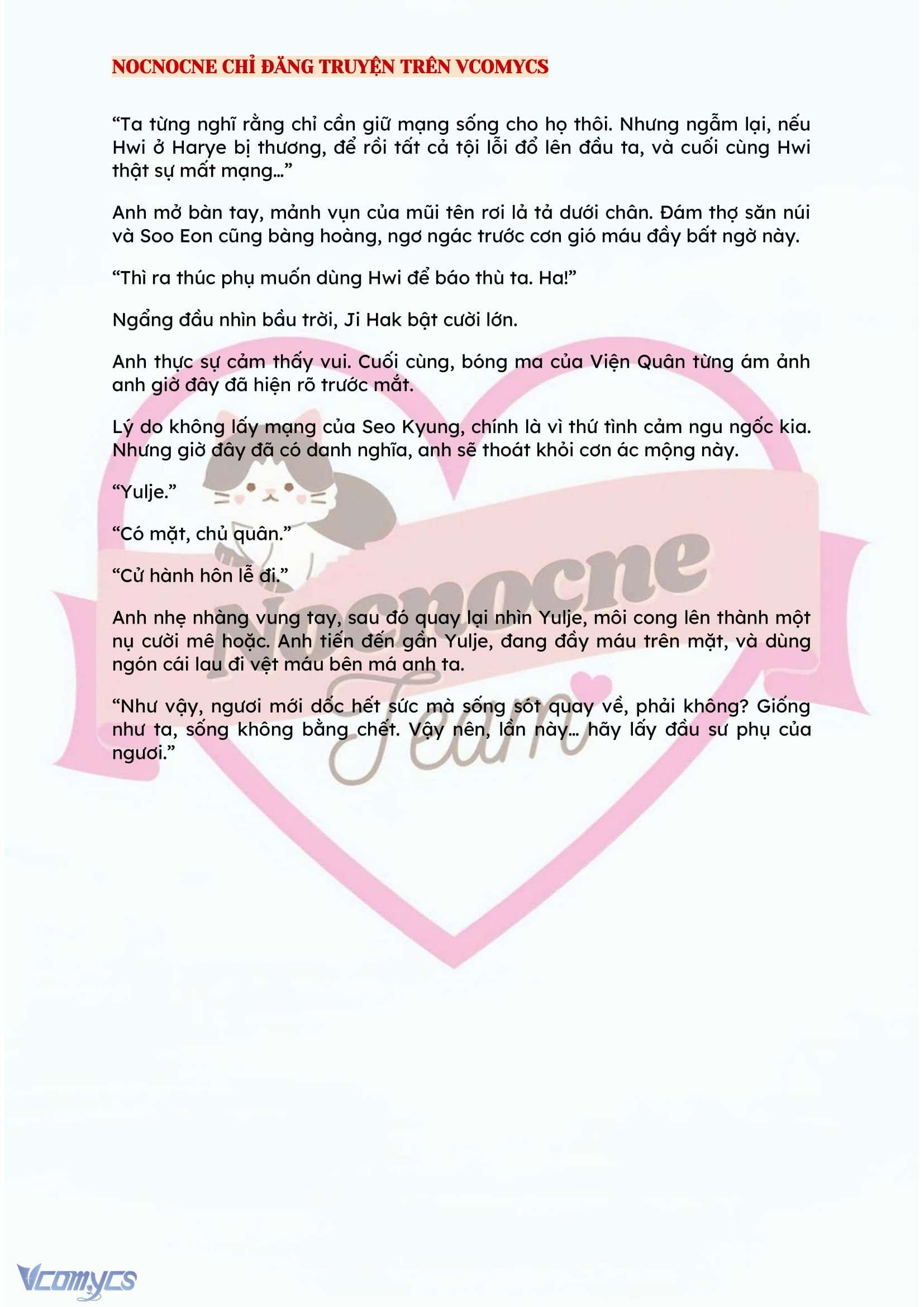 NOCNOCNE CHỈ ĐĂNG TRUYỆN TRÊN VCOMYCS

“Ta từng nghĩ rằng chỉ cần giữ mạng sống cho họ thôi. Nhưng ngẫm lại, nếu Hwi ở Harye bị thương, để rồi tất cả tội lỗi đổ lên đầu ta, và cuối cùng Hwi thật sự mất mạng…”

Anh mở bàn tay, mảnh vụn của mũi tên rơi lả tả dưới chân. Đám thợ săn núi và Soo Eon cũng bàng hoàng, ngơ ngác trước cơn gió máu đầy bất ngờ này.

“Thì ra thúc phụ muốn dùng Hwi để báo thù ta. Ha!”

Ngẩng đầu nhìn bầu trời, Ji Hak bật cười lớn.

Anh thực sự cảm thấy vui. Cuối cùng, bóng ma của Viện Quân từng ám ảnh anh giờ đây đã hiện rõ trước mắt.

Lý do không lấy mạng của Seo Kyung, chính là vì thứ tình cảm ngu ngốc kia. Nhưng giờ đây đã có danh nghĩa, anh sẽ thoát khỏi cơn ác mộng này.

“Yulje.”

“Có mặt, chủ quân.”

“Cử hành hôn lễ đi.”

Anh nhẹ nhàng vung tay, sau đó quay lại nhìn Yulje, môi cong lên thành một nụ cười mê hoặc. Anh tiến đến gần Yulje, đang đầy máu trên mặt, và dùng ngón cái lau đi vệt máu bên má anh ta.

“Như vậy, ngươi mới dốc hết sức mà sống sót quay về, phải không? Giống như ta, sống không bằng chết. Vậy nên, lần này… hãy lấy đầu sư phụ của ngươi.”

Nocnocne Team

Vcomycs